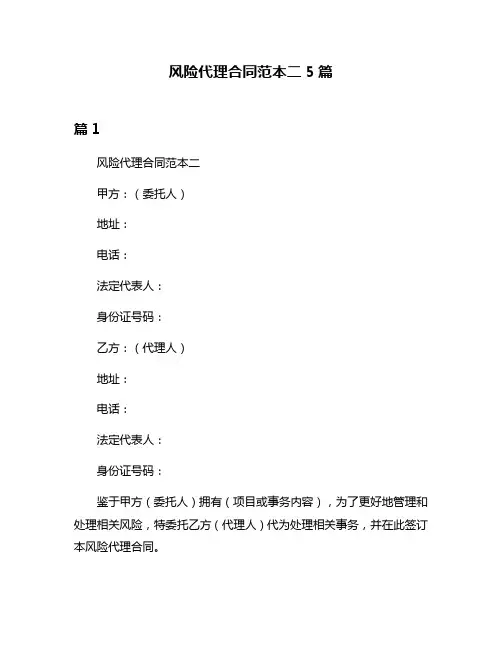 风险代理合同范本二 5 篇

篇 1

风险代理合同范本二

甲方：（委托人）

地址：

电话：

法定代表人：

身份证号码：

乙方：（代理人）

地址：

电话：

法定代表人：

身份证号码：

鉴于甲方（委托人）拥有（项目或事务内容），为了更好地管理和处理相关风险，特委托乙方（代理人）代为处理相关事务，并在此签订本风险代理合同。